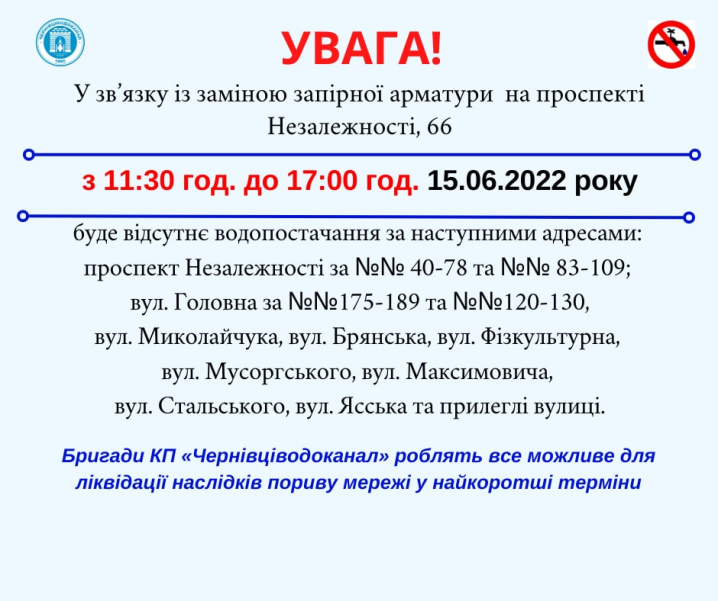 ЧЕРНІВЦІВОДОКАНАЛ

УВАГА!

У зв'язку із заміною запірної арматури на проспекті Незалежності, 66

з 11:30 год. до 17:00 год. 15.06.2022 року

буде відсутнє водопостачання за наступними адресами:
проспект Незалежності за №№ 40-78 та №№ 83-109;
вул. Головна за №№175-189 та №№120-130,
вул. Миколайчука, вул. Брянська, вул. Фізкультурна,
вул. Мусоргського, вул. Максимовича,
вул. Стальського, вул. Ясська та прилеглі вулиці.

Бригади КП «Чернівціводоканал» роблять все можливе для ліквідації наслідків пориву мережі у найкоротші терміни